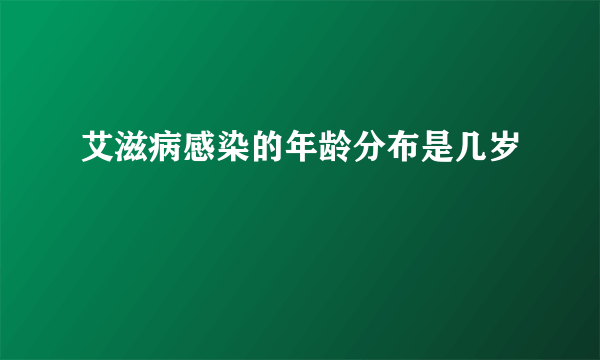 艾滋病感染的年龄分布是几岁